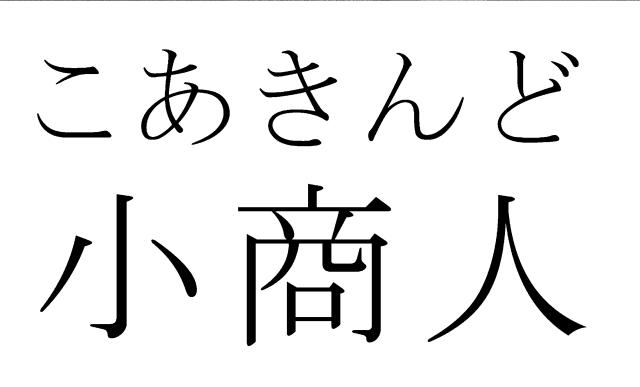 こあきんど
小商人